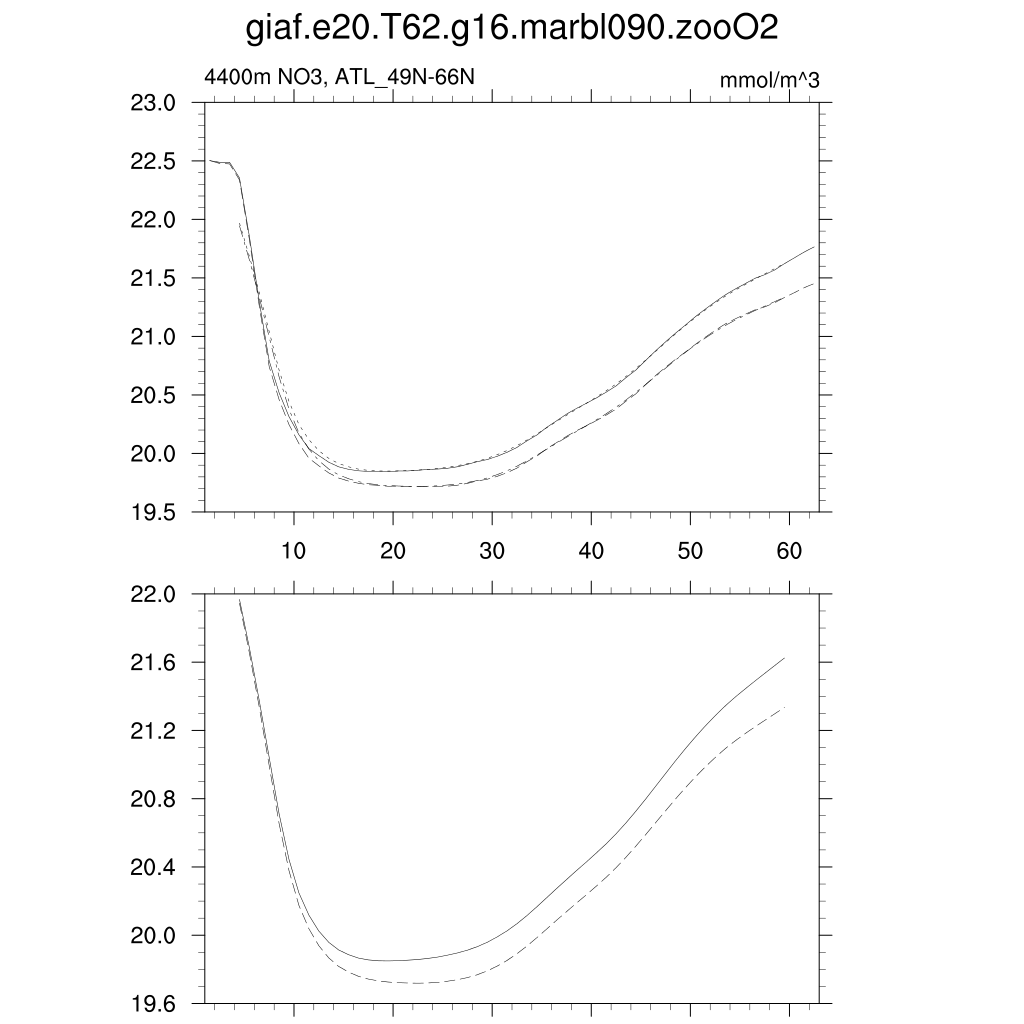 giaf.e20.T62.g16.marbl090.zooO2

4400m NO3, ATL_49N-66N

mmol/m^3

23.0
22.5
22.0
21.5
21.0
20.5
20.0
19.5

10
20
30
40
50
60

22.0
21.6
21.2
20.8
20.4
20.0
19.6